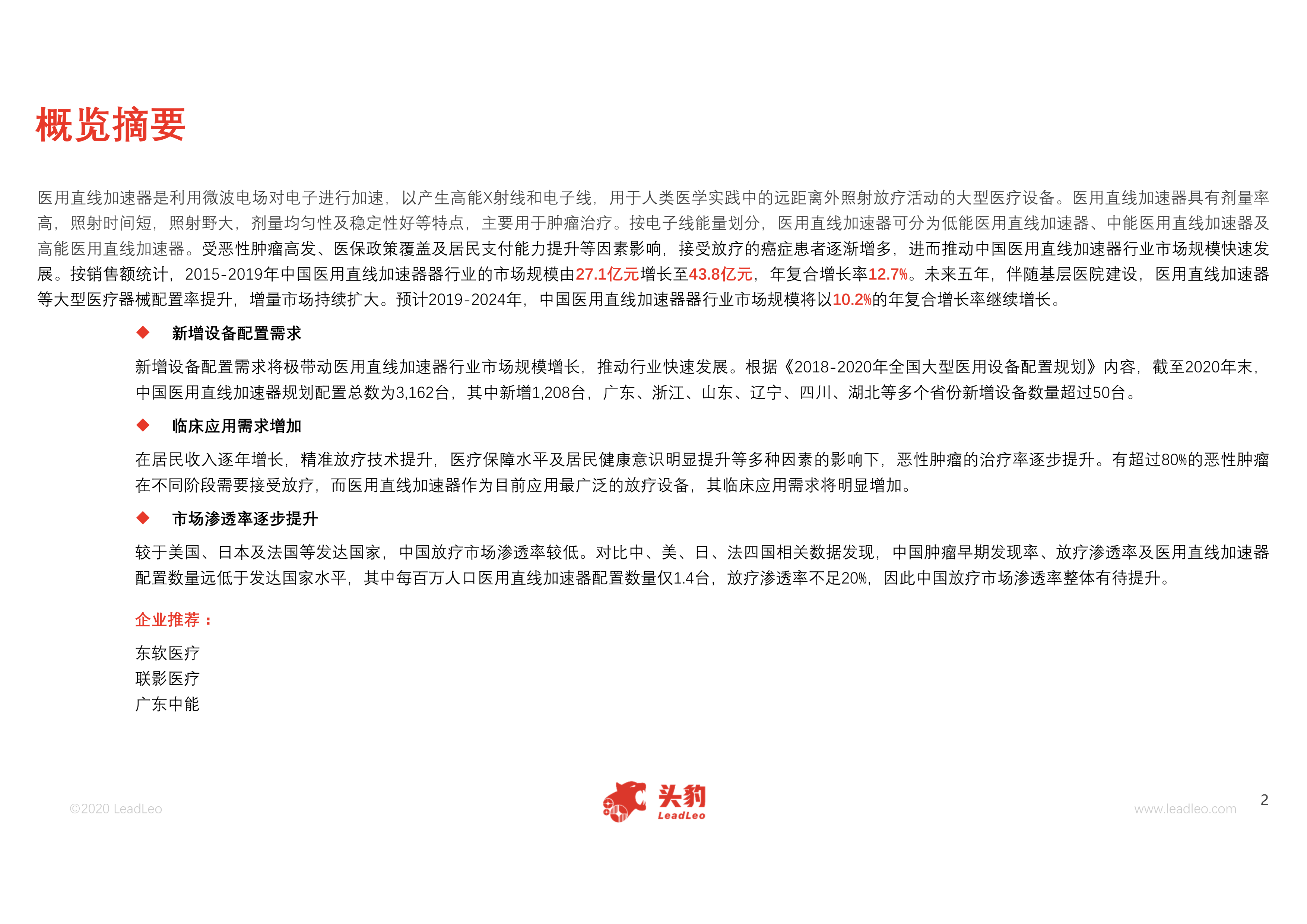 概览摘要

医用直线加速器是利用微波电场对电子进行加速，以产生高能X射线和电子线，用于人类医学实践中的远距离外照射放疗活动的大型医疗设备。医用直线加速器具有剂量率高，照射时间短，照射野大，剂量均匀性及稳定性好等特点，主要用于肿瘤治疗。按电子线能量划分，医用直线加速器可分为低能医用直线加速器、中能医用直线加速器及高能医用直线加速器。受恶性肿瘤高发、医保政策覆盖及居民支付能力提升等因素影响，接受放疗的癌症患者逐渐增多，进而推动中国医用直线加速器行业市场规模快速发展。按销售额统计，2015-2019年中国医用直线加速器器行业的市场规模由27.1亿元增长至43.8亿元，年复合增长率12.7%。未来五年，伴随基层医院建设，医用直线加速器等大型医疗器械配置率提升，增量市场持续扩大。预计2019-2024年，中国医用直线加速器器行业市场规模将以10.2%的年复合增长率继续增长。

◆ 新增设备配置需求

新增设备配置需求将极带动医用直线加速器行业市场规模增长，推动行业快速发展。根据《2018-2020年全国大型医用设备配置规划》内容，截至2020年末，中国医用直线加速器规划配置总数为3,162台，其中新增1,208台，广东、浙江、山东、辽宁、四川、湖北等多个省份新增设备数量超过50台。

◆ 临床应用需求增加

在居民收入逐年增长，精准放疗技术提升，医疗保障水平及居民健康意识明显提升等多种因素的影响下，恶性肿瘤的治疗率逐步提升。有超过80%的恶性肿瘤在不同阶段需要接受放疗，而医用直线加速器作为目前应用最广泛的放疗设备，其临床应用需求将明显增加。

◆ 市场渗透率逐步提升

较于美国、日本及法国等发达国家，中国放疗市场渗透率较低。对比中、美、日、法四国相关数据发现，中国肿瘤早期发现率、放疗渗透率及医用直线加速器配置数量远低于发达国家水平，其中每百万人口医用直线加速器配置数量仅1.4台，放疗渗透率不足20%，因此中国放疗市场渗透率整体有待提升。

企业推荐：

东软医疗
联影医疗
广东中能

©2020 LeadLeo

头豹
LeadLeo

www.leadleo.com

2